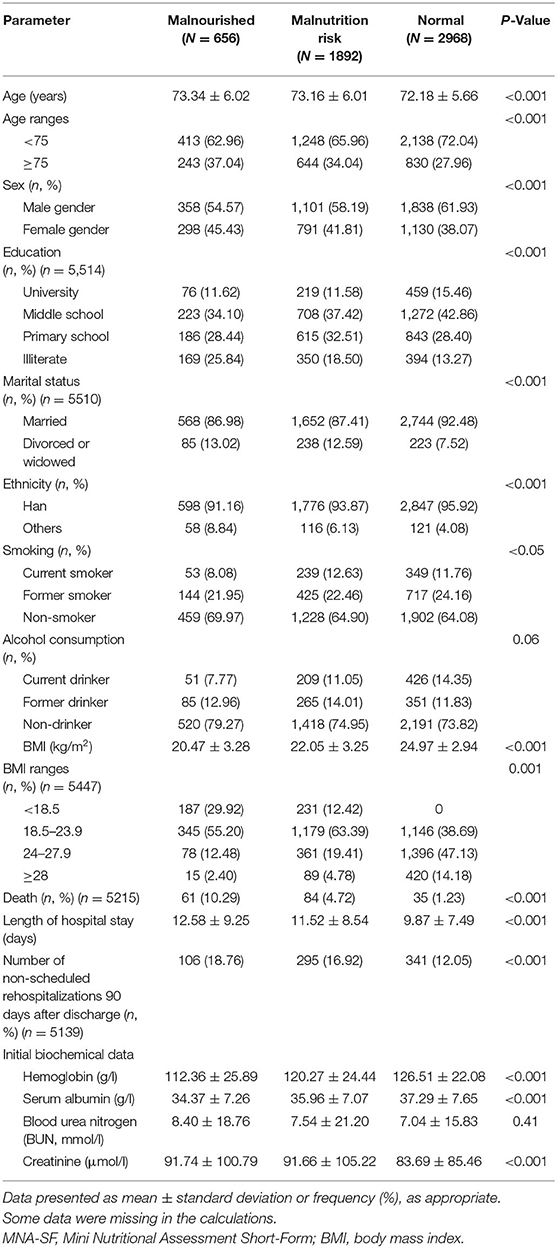 | Parameter | Malnourished ($N$ = 656) | Malnutrition risk ($N$ = 1892) | Normal ($N$ = 2968) | $P$-Value |
|---|---|---|---|---|
| Age (years) | 73.34 ± 6.02 | 73.16 ± 6.01 | 72.18 ± 5.66 | <0.001 |
| Age ranges | | | | <0.001 |
| <75 | 413 (62.96) | 1,248 (65.96) | 2,138 (72.04) | |
| ≥75 | 243 (37.04) | 644 (34.04) | 830 (27.96) | |
| Sex ($n$, %) | | | | <0.001 |
| Male gender | 358 (54.57) | 1,101 (58.19) | 1,838 (61.93) | |
| Female gender | 298 (45.43) | 791 (41.81) | 1,130 (38.07) | |
| Education ($n$, %) ($n$ = 5,514) | | | | <0.001 |
| University | 76 (11.62) | 219 (11.58) | 459 (15.46) | |
| Middle school | 223 (34.10) | 708 (37.42) | 1,272 (42.86) | |
| Primary school | 186 (28.44) | 615 (32.51) | 843 (28.40) | |
| Illiterate | 169 (25.84) | 350 (18.50) | 394 (13.27) | |
| Marital status ($n$, %) ($n$ = 5510) | | | | <0.001 |
| Married | 568 (86.98) | 1,652 (87.41) | 2,744 (92.48) | |
| Divorced or widowed | 85 (13.02) | 238 (12.59) | 223 (7.52) | |
| Ethnicity ($n$, %) | | | | <0.001 |
| Han | 598 (91.16) | 1,776 (93.87) | 2,847 (95.92) | |
| Others | 58 (8.84) | 116 (6.13) | 121 (4.08) | |
| Smoking ($n$, %) | | | | <0.05 |
| Current smoker | 53 (8.08) | 239 (12.63) | 349 (11.76) | |
| Former smoker | 144 (21.95) | 425 (22.46) | 717 (24.16) | |
| Non-smoker | 459 (69.97) | 1,228 (64.90) | 1,902 (64.08) | |
| Alcohol consumption ($n$, %) | | | | 0.06 |
| Current drinker | 51 (7.77) | 209 (11.05) | 426 (14.35) | |
| Former drinker | 85 (12.96) | 265 (14.01) | 351 (11.83) | |
| Non-drinker | 520 (79.27) | 1,418 (74.95) | 2,191 (73.82) | |
| BMI (kg/m$^2$) | 20.47 ± 3.28 | 22.05 ± 3.25 | 24.97 ± 2.94 | <0.001 |
| BMI ranges ($n$, %) ($n$ = 5447) | | | | 0.001 |
| <18.5 | 187 (29.92) | 231 (12.42) | 0 | |
| 18.5–23.9 | 345 (55.20) | 1,179 (63.39) | 1,146 (38.69) | |
| 24–27.9 | 78 (12.48) | 361 (19.41) | 1,396 (47.13) | |
| ≥28 | 15 (2.40) | 89 (4.78) | 420 (14.18) | |
| Death ($n$, %) ($n$ = 5215) | 61 (10.29) | 84 (4.72) | 35 (1.23) | <0.001 |
| Length of hospital stay (days) | 12.58 ± 9.25 | 11.52 ± 8.54 | 9.87 ± 7.49 | <0.001 |
| Number of non-scheduled rehospitalizations 90 days after discharge ($n$, %) ($n$ = 5139) | 106 (18.76) | 295 (16.92) | 341 (12.05) | <0.001 |
| Initial biochemical data | | | | |
| Hemoglobin (g/l) | 112.36 ± 25.89 | 120.27 ± 24.44 | 126.51 ± 22.08 | <0.001 |
| Serum albumin (g/l) | 34.37 ± 7.26 | 35.96 ± 7.07 | 37.29 ± 7.65 | <0.001 |
| Blood urea nitrogen (BUN, mmol/l) | 8.40 ± 18.76 | 7.54 ± 21.20 | 7.04 ± 15.83 | 0.41 |
| Creatinine (μmol/l) | 91.74 ± 100.79 | 91.66 ± 105.22 | 83.69 ± 85.46 | <0.001 |

Data presented as mean ± standard deviation or frequency (%), as appropriate.
Some data were missing in the calculations.
MNA-SF, Mini Nutritional Assessment Short-Form; BMI, body mass index.